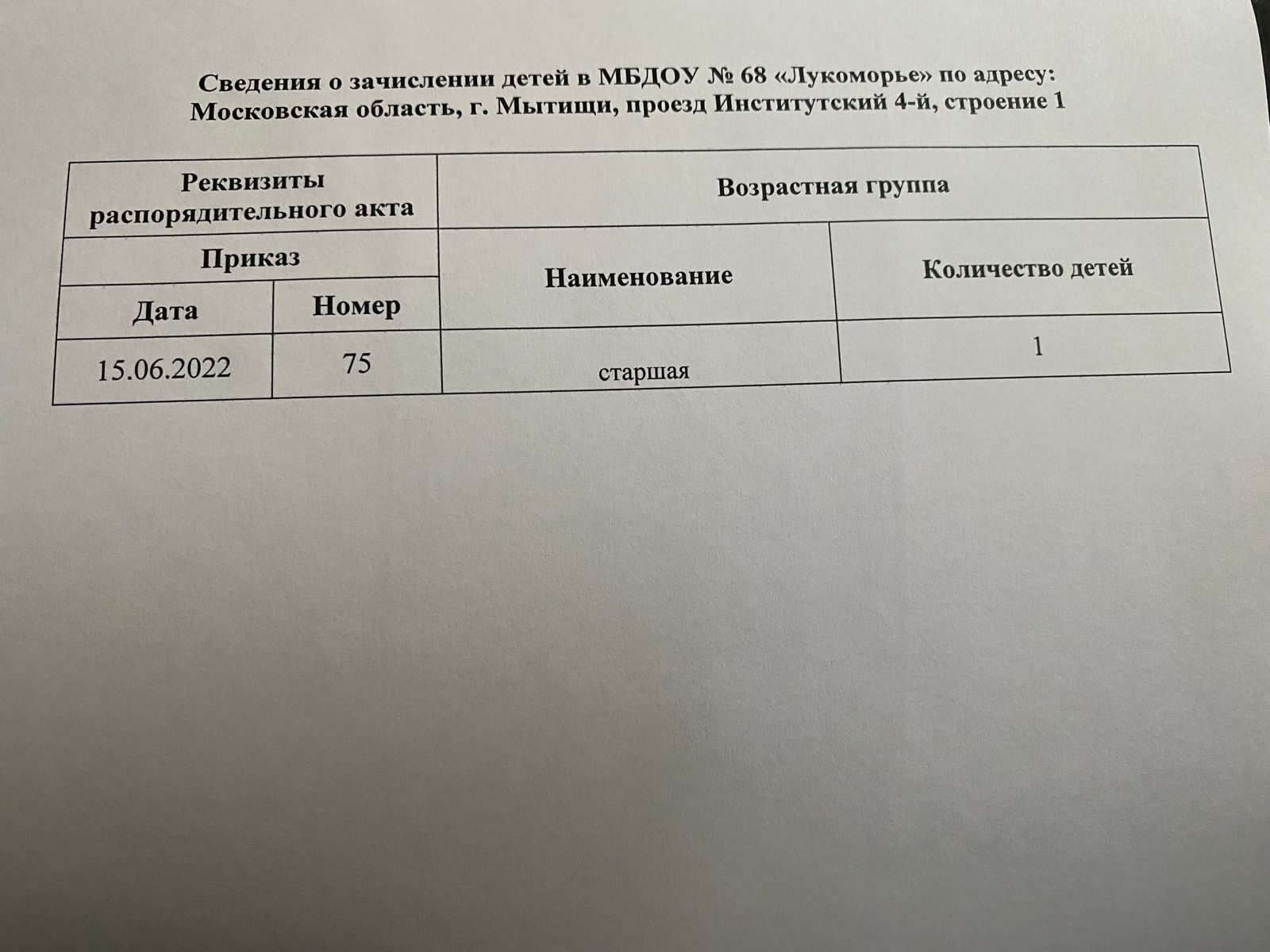 Сведения о зачислении детей в МБДОУ № 68 «Лукоморье» по адресу: Московская область, г. Мытищи, проезд Институтский 4-й, строение 1

| Реквизиты распорядительного акта | | Возрастная группа | |
|---|---|---|---|
| Приказ | | Наименование | Количество детей |
| Дата | Номер | | |
| 15.06.2022 | 75 | старшая | 1 |